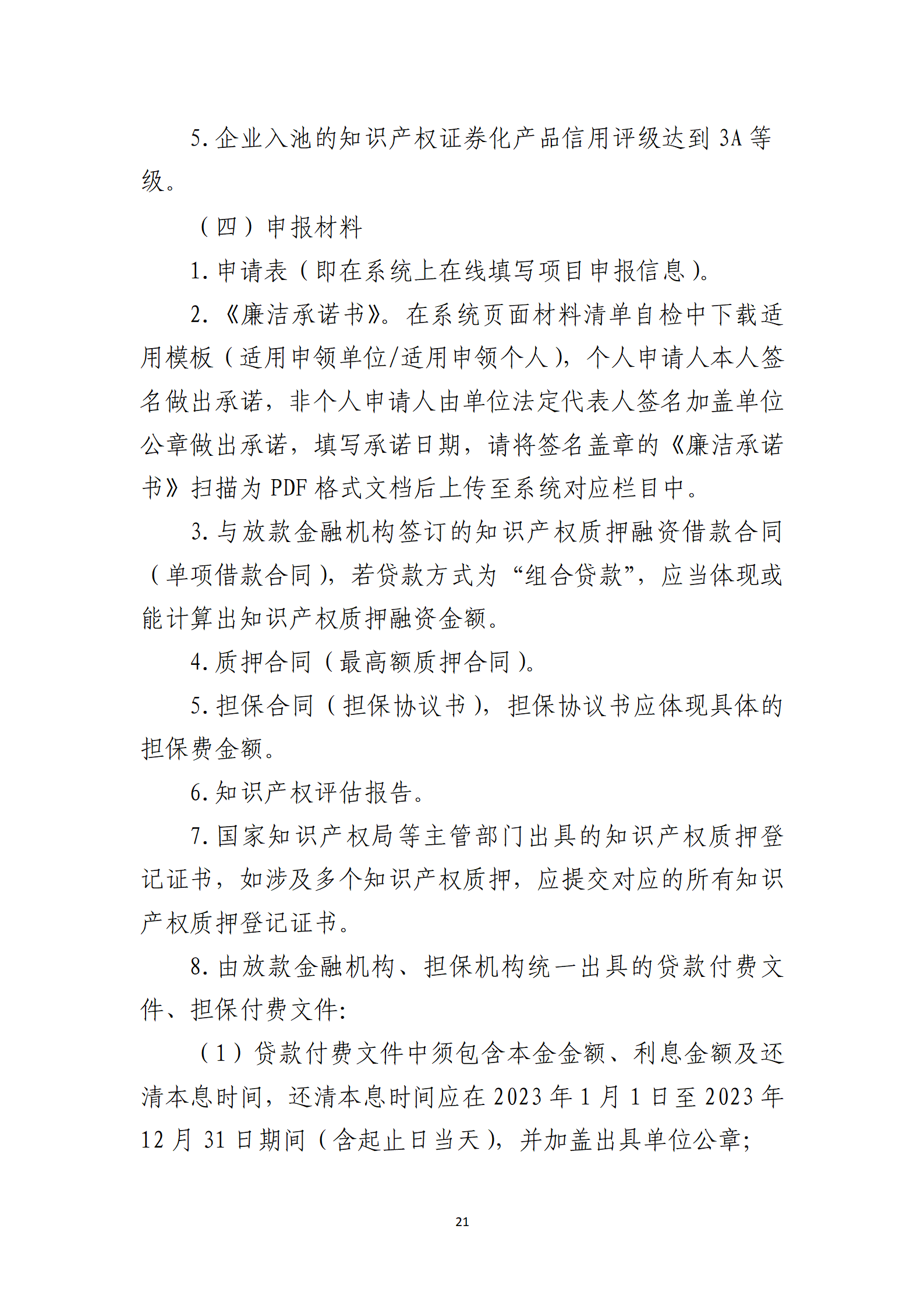 5. 企业入池的知识产权证券化产品信用评级达到 3A 等级。

（四）申报材料

1. 申请表（即在系统上在线填写项目申报信息）。

2. 《廉洁承诺书》。在系统页面材料清单自检中下载适用模板（适用申领单位/适用申领个人），个人申请人本人签名做出承诺，非个人申请人由单位法定代表人签名加盖单位公章做出承诺，填写承诺日期，请将签名盖章的《廉洁承诺书》扫描为 PDF 格式文档后上传至系统对应栏目中。

3. 与放款金融机构签订的知识产权质押融资借款合同（单项借款合同），若贷款方式为“组合贷款”，应当体现或能计算出知识产权质押融资金额。

4. 质押合同（最高额质押合同）。

5. 担保合同（担保协议书），担保协议书应体现具体的担保费金额。

6. 知识产权评估报告。

7. 国家知识产权局等主管部门出具的知识产权质押登记证书，如涉及多个知识产权质押，应提交对应的所有知识产权质押登记证书。

8. 由放款金融机构、担保机构统一出具的贷款付费文件、担保付费文件：

（1）贷款付费文件中须包含本金金额、利息金额及还清本息时间，还清本息时间应在 2023 年 1 月 1 日至 2023 年 12 月 31 日期间（含起止日当天），并加盖出具单位公章；

21